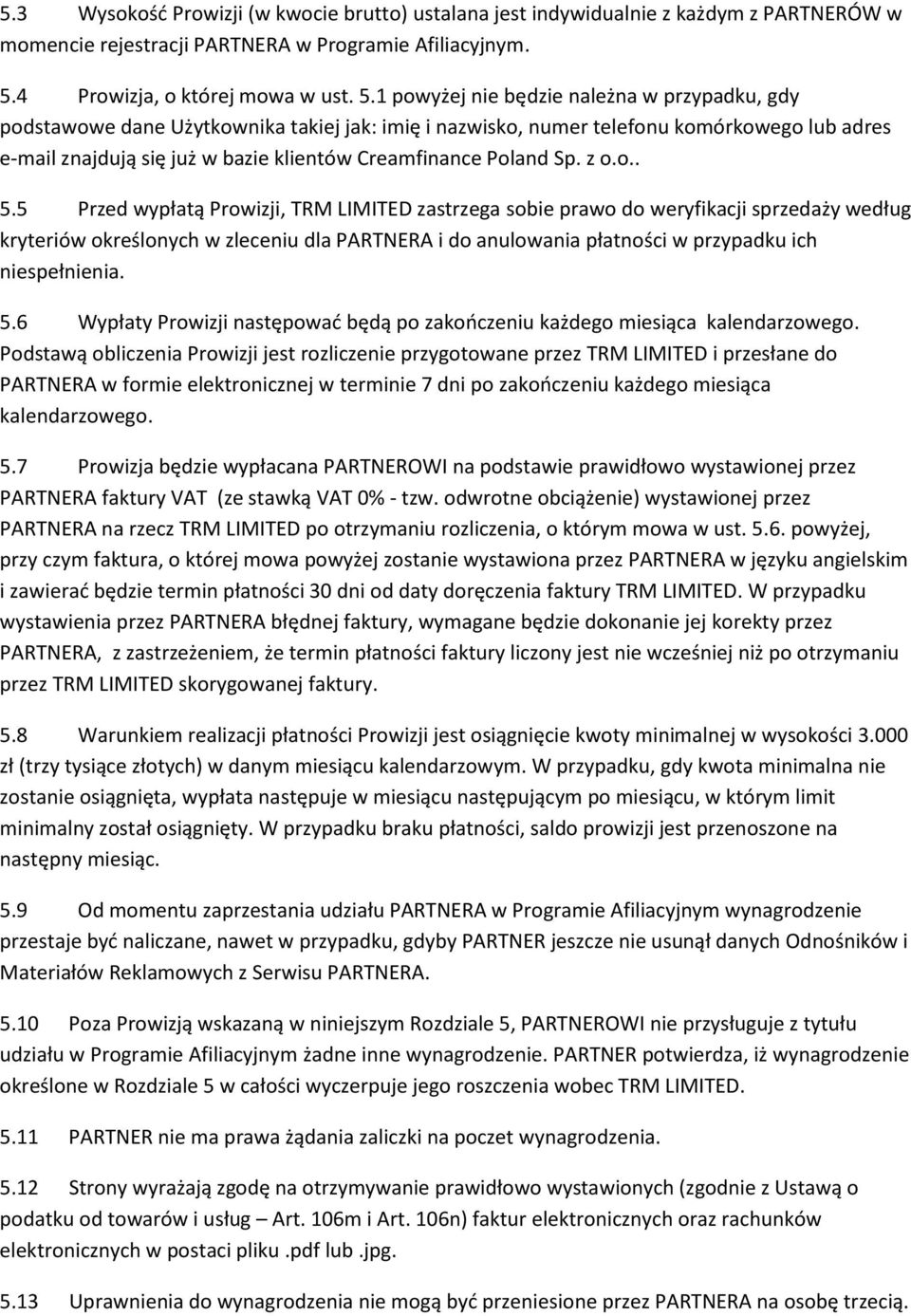 5.3 Wysokość Prowizji (w kwocie brutto) ustalana jest indywidualnie z każdym z PARTNERÓW w momencie rejestracji PARTNERA w Programie Afiliacyjnym.

5.4 Prowizja, o której mowa w ust. 5.1 powyżej nie będzie należna w przypadku, gdy podstawowe dane Użytkownika takiej jak: imię i nazwisko, numer telefonu komórkowego lub adres e-mail znajdują się już w bazie klientów Creamfinance Poland Sp. z o.o..

5.5 Przed wypłatą Prowizji, TRM LIMITED zastrzega sobie prawo do weryfikacji sprzedaży według kryteriów określonych w zleceniu dla PARTNERA i do anulowania płatności w przypadku ich niespełnienia.

5.6 Wypłaty Prowizji następować będą po zakończeniu każdego miesiąca kalendarzowego. Podstawą obliczenia Prowizji jest rozliczenie przygotowane przez TRM LIMITED i przesłane do PARTNERA w formie elektronicznej w terminie 7 dni po zakończeniu każdego miesiąca kalendarzowego.

5.7 Prowizja będzie wypłacana PARTNEROWI na podstawie prawidłowo wystawionej przez PARTNERA faktury VAT (ze stawką VAT 0% - tzw. odwrotne obciążenie) wystawionej przez PARTNERA na rzecz TRM LIMITED po otrzymaniu rozliczenia, o którym mowa w ust. 5.6. powyżej, przy czym faktura, o której mowa powyżej zostanie wystawiona przez PARTNERA w języku angielskim i zawierać będzie termin płatności 30 dni od daty doręczenia faktury TRM LIMITED. W przypadku wystawienia przez PARTNERA błędnej faktury, wymagane będzie dokonanie jej korekty przez PARTNERA, z zastrzeżeniem, że termin płatności faktury liczony jest nie wcześniej niż po otrzymaniu przez TRM LIMITED skorygowanej faktury.

5.8 Warunkiem realizacji płatności Prowizji jest osiągnięcie kwoty minimalnej w wysokości 3.000 zł (trzy tysiące złotych) w danym miesiącu kalendarzowym. W przypadku, gdy kwota minimalna nie zostanie osiągnięta, wypłata następuje w miesiącu następującym po miesiącu, w którym limit minimalny został osiągnięty. W przypadku braku płatności, saldo prowizji jest przenoszone na następny miesiąc.

5.9 Od momentu zaprzestania udziału PARTNERA w Programie Afiliacyjnym wynagrodzenie przestaje być naliczane, nawet w przypadku, gdyby PARTNER jeszcze nie usunął danych Odnośników i Materiałów Reklamowych z Serwisu PARTNERA.

5.10 Poza Prowizją wskazaną w niniejszym Rozdziale 5, PARTNEROWI nie przysługuje z tytułu udziału w Programie Afiliacyjnym żadne inne wynagrodzenie. PARTNER potwierdza, iż wynagrodzenie określone w Rozdziale 5 w całości wyczerpuje jego roszczenia wobec TRM LIMITED.

5.11 PARTNER nie ma prawa żądania zaliczki na poczet wynagrodzenia.

5.12 Strony wyrażają zgodę na otrzymywanie prawidłowo wystawionych (zgodnie z Ustawą o podatku od towarów i usług – Art. 106m i Art. 106n) faktur elektronicznych oraz rachunków elektronicznych w postaci pliku .pdf lub .jpg.

5.13 Uprawnienia do wynagrodzenia nie mogą być przeniesione przez PARTNERA na osobę trzecią.